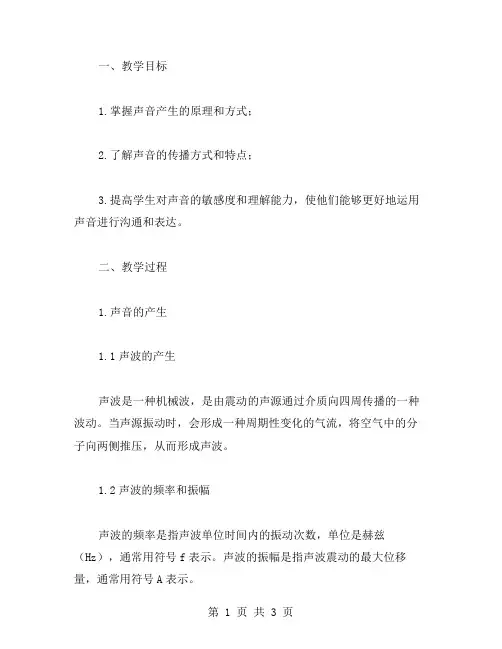 一、教学目标

1.掌握声音产生的原理和方式；

2.了解声音的传播方式和特点；

3.提高学生对声音的敏感度和理解能力，使他们能够更好地运用声音进行沟通和表达。

二、教学过程

1.声音的产生

1.1 声波的产生

声波是一种机械波，是由震动的声源通过介质向四周传播的一种波动。当声源振动时，会形成一种周期性变化的气流，将空气中的分子向两侧推压，从而形成声波。

1.2 声波的频率和振幅

声波的频率是指声波单位时间内的振动次数，单位是赫兹（Hz），通常用符号 f 表示。声波的振幅是指声波震动的最大位移量，通常用符号 A 表示。

第 1 页 共 3 页